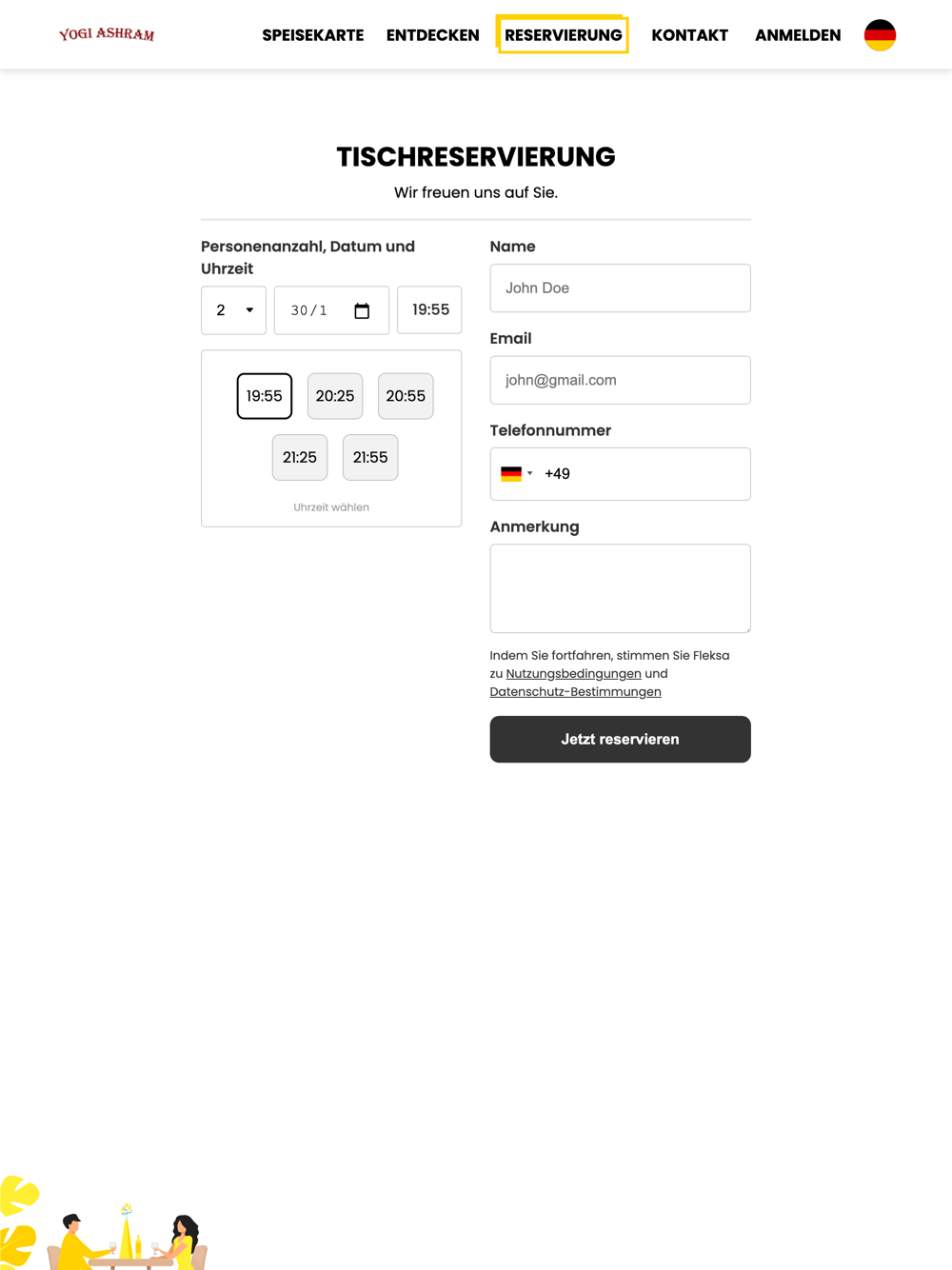 YOGI ASHRAM

SPEISEKARTE ENTDECKEN RESERVIERUNG KONTAKT ANMELDEN

TISCHRESERVIERUNG

Wir freuen uns auf Sie.

Personenanzahl, Datum und Uhrzeit

2

30/1

19:55

19:55 20:25 20:55

21:25 21:55

Uhrzeit wählen

Name

John Doe

Email

john@gmail.com

Telefonnummer

+49

Anmerkung

Indem Sie fortfahren, stimmen Sie Fleksa zu Nutzungsbedingungen und Datenschutz-Bestimmungen

Jetzt reservieren